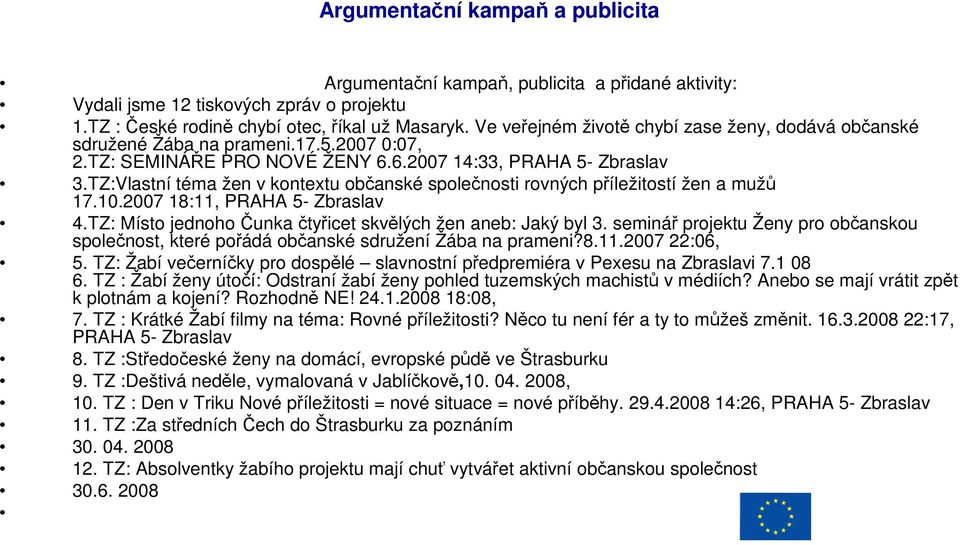 Argumentační kampaň a publicita

Argumentační kampaň, publicita a přidané aktivity:

Vydali jsme 12 tiskových zpráv o projektu

1.TZ : České rodině chybí otec, říkal už Masaryk. Ve veřejném životě chybí zase ženy, dodává občanské sdružené Žába na prameni.17.5.2007 0:07,
2.TZ: SEMINÁŘE PRO NOVÉ ŽENY 6.6.2007 14:33, PRAHA 5- Zbraslav

3.TZ:Vlastní téma žen v kontextu občanské společnosti rovných příležitostí žen a mužů 17.10.2007 18:11, PRAHA 5- Zbraslav

4.TZ: Místo jednoho Čunka čtyřicet skvělých žen aneb: Jaký byl 3. seminář projektu Ženy pro občanskou společnost, které pořádá občanské sdružení Žába na prameni?8.11.2007 22:06,

5. TZ: Žabí večerníčky pro dospělé – slavnostní předpremiéra v Pexesu na Zbraslavi 7.1 08
6. TZ : Žabí ženy útočí: Odstraní žabí ženy pohled tuzemských machistů v médiích? Anebo se mají vrátit zpět k plotnám a kojení? Rozhodně NE! 24.1.2008 18:08,

7. TZ : Krátké Žabí filmy na téma: Rovné příležitosti? Něco tu není fér a ty to můžeš změnit. 16.3.2008 22:17, PRAHA 5- Zbraslav

8. TZ :Středočeské ženy na domácí, evropské půdě ve Štrasburku

9. TZ :Deštivá neděle, vymalovaná v Jablíčkově,10. 04. 2008,

10. TZ : Den v Triku Nové příležitosti = nové situace = nové příběhy. 29.4.2008 14:26, PRAHA 5- Zbraslav

11. TZ :Za středních Čech do Štrasburku za poznáním

30. 04. 2008

12. TZ: Absolventky žabího projektu mají chuť vytvářet aktivní občanskou společnost

30.6. 2008